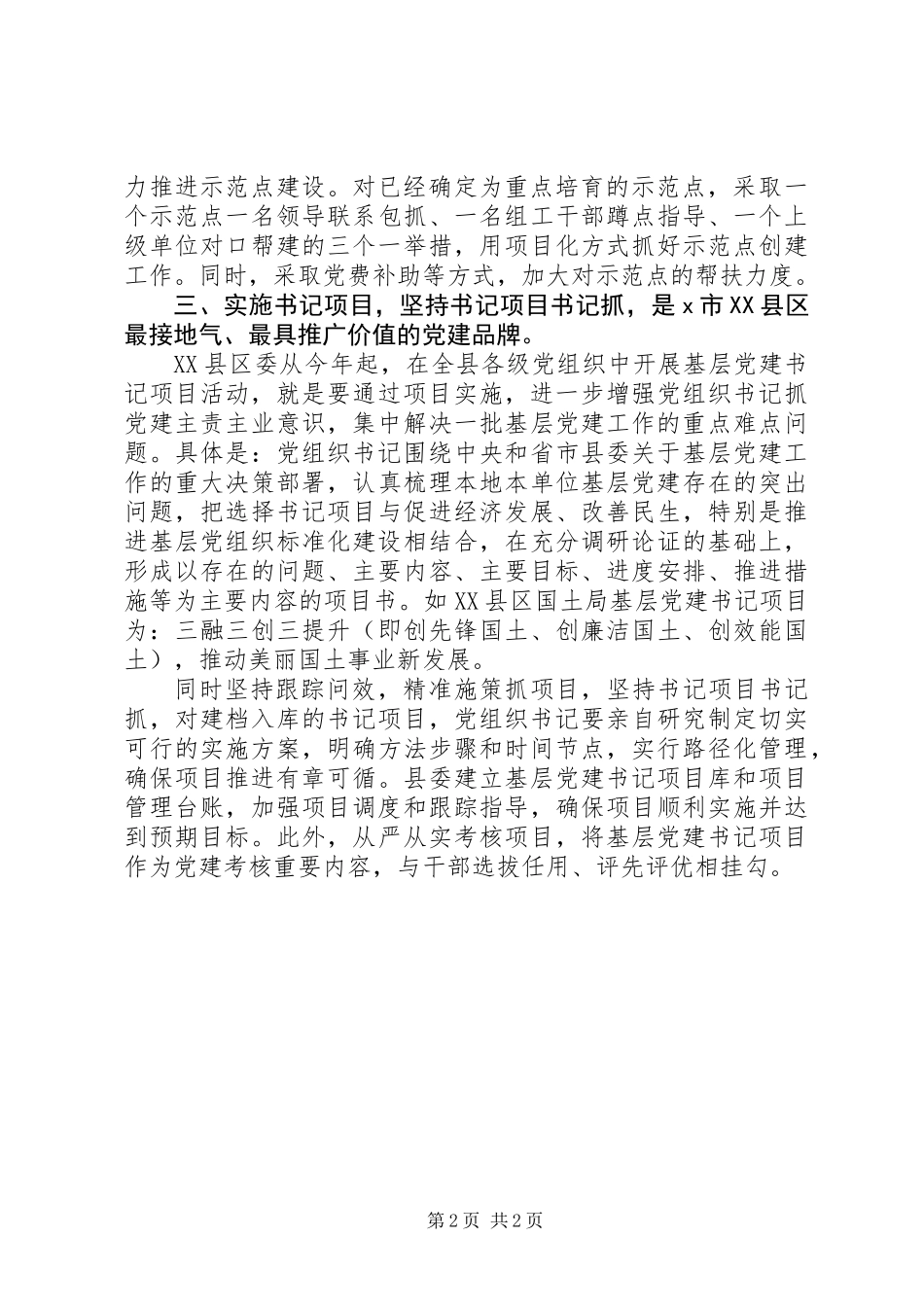 力推进示范点建设。对已经确定为重点培育的示范点，采取一个示范点一名领导联系包抓、一名组工干部蹲点指导、一个上级单位对口帮建的三个一举措，用项目化方式抓好示范点创建工作。同时，采取党费补助等方式，加大对示范点的帮扶力度。

三、实施书记项目，坚持书记项目书记抓，是x市XX县区最接地气、最具推广价值的党建品牌。

XX县区委从今年起，在全县各级党组织中开展基层党建书记项目活动，就是要通过项目实施，进一步增强党组织书记抓党建主责主业意识，集中解决一批基层党建工作的重点难点问题。具体是：党组织书记围绕中央和省市县委关于基层党建工作的重大决策部署，认真梳理本地本单位基层党建存在的突出问题，把选择书记项目与促进经济发展、改善民生，特别是推进基层党组织标准化建设相结合，在充分调研论证的基础上，形成以存在的问题、主要内容、主要目标、进度安排、推进措施等为主要内容的项目书。如XX县区国土局基层党建书记项目为：三融三创三提升（即创先锋国土、创廉洁国土、创效能国土），推动美丽国土事业新发展。

同时坚持跟踪问效，精准施策抓项目，坚持书记项目书记抓，对建档入库的书记项目，党组织书记要亲自研究制定切实可行的实施方案，明确方法步骤和时间节点，实行路径化管理，确保项目推进有章可循。县委建立基层党建书记项目库和项目管理台账，加强项目调度和跟踪指导，确保项目顺利实施并达到预期目标。此外，从严从实考核项目，将基层党建书记项目作为党建考核重要内容，与干部选拔任用、评先评优相挂勾。

第2页 共2页